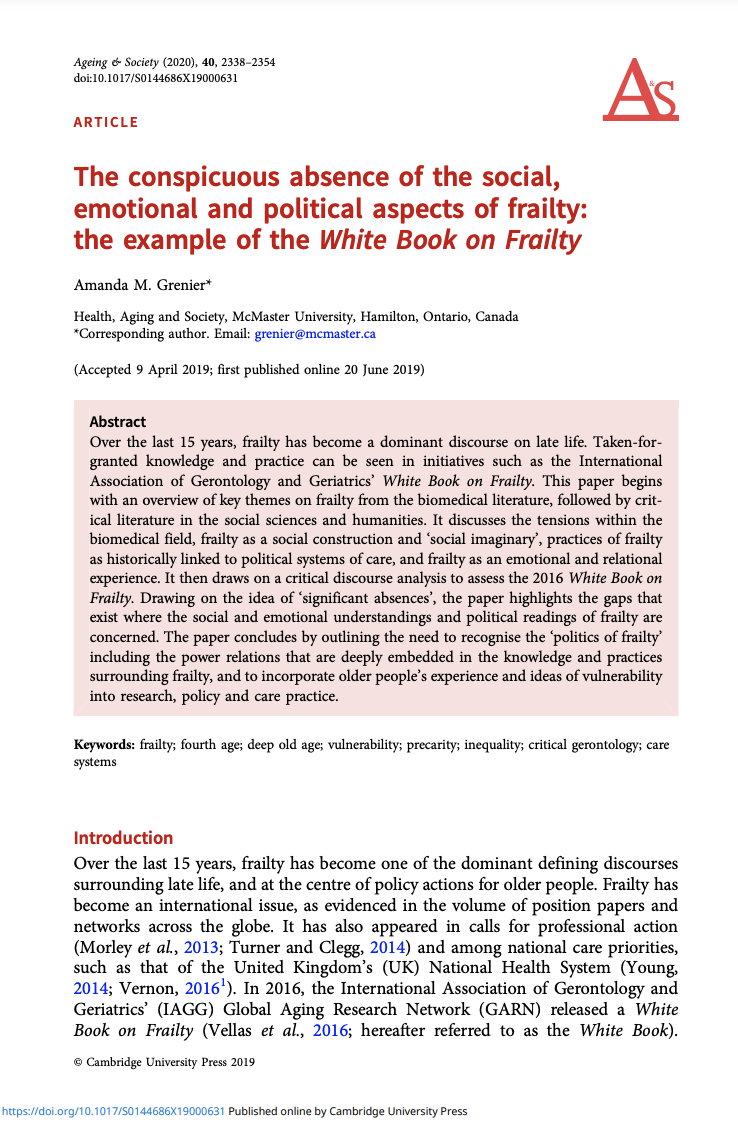 Ageing & Society (2020), 40, 2338–2354
doi:10.1017/S0144686X19000631

A&S

ARTICLE

The conspicuous absence of the social, emotional and political aspects of frailty: the example of the White Book on Frailty

Amanda M. Grenier*

Health, Aging and Society, McMaster University, Hamilton, Ontario, Canada
*Corresponding author. Email: grenier@mcmaster.ca

(Accepted 9 April 2019; first published online 20 June 2019)

Abstract
Over the last 15 years, frailty has become a dominant discourse on late life. Taken-for-granted knowledge and practice can be seen in initiatives such as the International Association of Gerontology and Geriatrics' White Book on Frailty. This paper begins with an overview of key themes on frailty from the biomedical literature, followed by critical literature in the social sciences and humanities. It discusses the tensions within the biomedical field, frailty as a social construction and 'social imaginary', practices of frailty as historically linked to political systems of care, and frailty as an emotional and relational experience. It then draws on a critical discourse analysis to assess the 2016 White Book on Frailty. Drawing on the idea of 'significant absences', the paper highlights the gaps that exist where the social and emotional understandings and political readings of frailty are concerned. The paper concludes by outlining the need to recognise the 'politics of frailty' including the power relations that are deeply embedded in the knowledge and practices surrounding frailty, and to incorporate older people's experience and ideas of vulnerability into research, policy and care practice.

Keywords: frailty; fourth age; deep old age; vulnerability; precarity; inequality; critical gerontology; care systems

Introduction
Over the last 15 years, frailty has become one of the dominant defining discourses surrounding late life, and at the centre of policy actions for older people. Frailty has become an international issue, as evidenced in the volume of position papers and networks across the globe. It has also appeared in calls for professional action (Morley et al., 2013; Turner and Clegg, 2014) and among national care priorities, such as that of the United Kingdom's (UK) National Health System (Young, 2014; Vernon, 2016$^1$). In 2016, the International Association of Gerontology and Geriatrics' (IAGG) Global Aging Research Network (GARN) released a White Book on Frailty (Vellas et al., 2016; hereafter referred to as the White Book).

© Cambridge University Press 2019

https://doi.org/10.1017/S0144686X19000631 Published online by Cambridge University Press